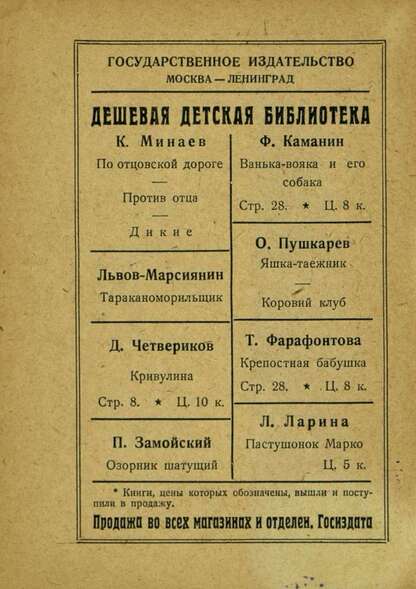 ГОСУДАРСТВЕННОЕ ИЗДАТЕЛЬСТВО
МОСКВА — ЛЕНИНГРАД

ДЕШЕВАЯ ДЕТСКАЯ БИБЛИОТЕКА

К. Минаев
По отцовской дороге
—
Против отца
—
Дикие

Львов-Марсиянин
Тараканоморильщик

Д. Четвериков
Кривулина
Стр. 8. ★ Ц. 10 к.

П. Замойский
Озорник шатущий

Ф. Каманин
Ванька-вояка и его собака
Стр. 28. ★ Ц. 8 к.

О. Пушкарев
Яшка-таежник
—
Коровий клуб

Т. Фарафонтова
Крепостная бабушка
Стр. 28. ★ Ц. 8 к.

Л. Ларина
Пастушонок Марко
Ц. 5 к.

* Книги, цены которых обозначены, вышли и поступили в продажу.

Продажа во всех магазинах и отделен. Госиздата